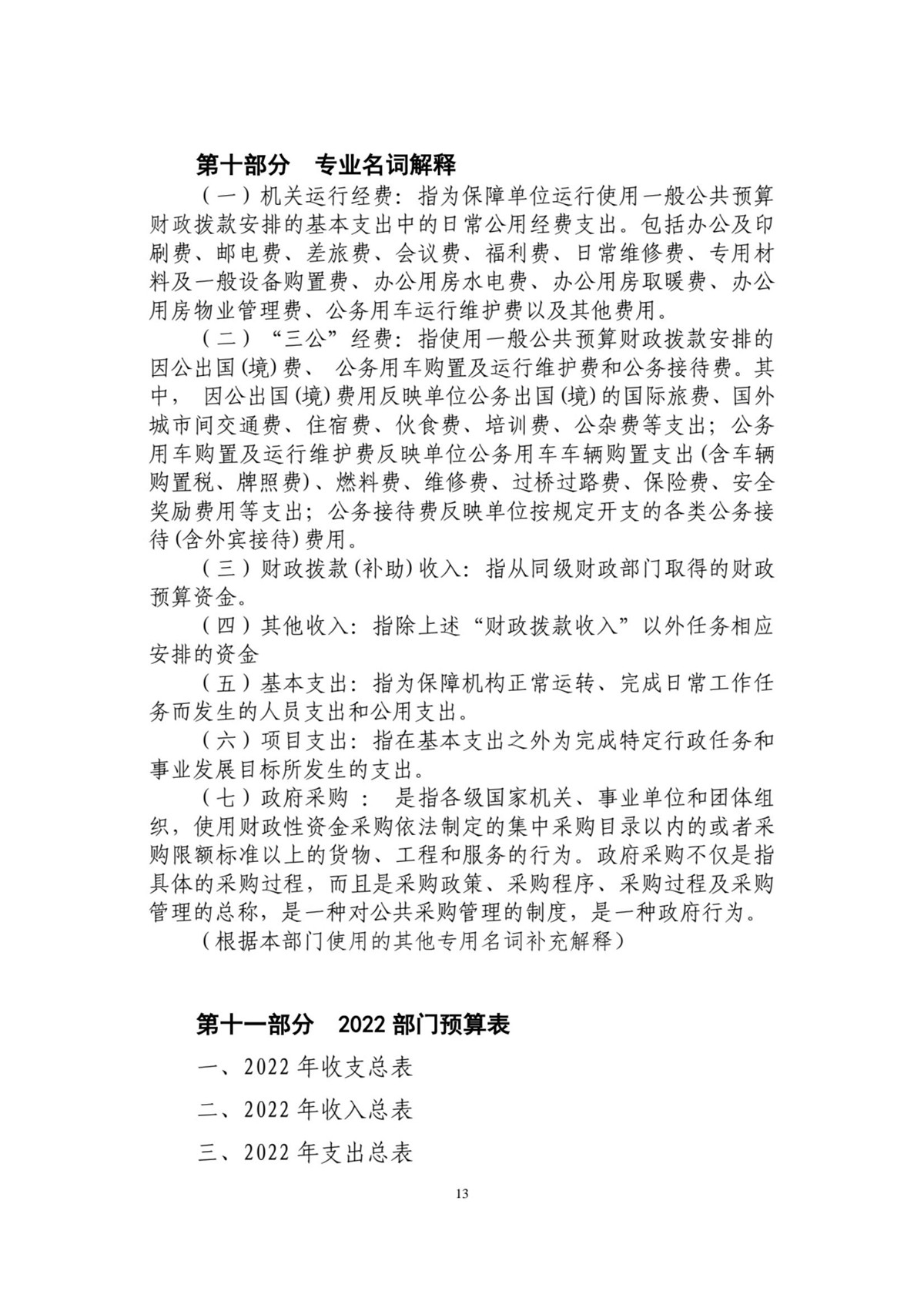 第十部分　专业名词解释

（一）机关运行经费：指为保障单位运行使用一般公共预算财政拨款安排的基本支出中的日常公用经费支出。包括办公及印刷费、邮电费、差旅费、会议费、福利费、日常维修费、专用材料及一般设备购置费、办公用房水电费、办公用房取暖费、办公用房物业管理费、公务用车运行维护费以及其他费用。

（二）“三公”经费：指使用一般公共预算财政拨款安排的因公出国(境)费、 公务用车购置及运行维护费和公务接待费。其中， 因公出国(境)费用反映单位公务出国(境)的国际旅费、国外城市间交通费、住宿费、伙食费、培训费、公杂费等支出；公务用车购置及运行维护费反映单位公务用车车辆购置支出(含车辆购置税、牌照费)、燃料费、维修费、过桥过路费、保险费、安全奖励费用等支出；公务接待费反映单位按规定开支的各类公务接待(含外宾接待)费用。

（三）财政拨款(补助)收入：指从同级财政部门取得的财政预算资金。

（四）其他收入：指除上述“财政拨款收入”以外任务相应安排的资金

（五）基本支出：指为保障机构正常运转、完成日常工作任务而发生的人员支出和公用支出。

（六）项目支出：指在基本支出之外为完成特定行政任务和事业发展目标所发生的支出。

（七）政府采购 ： 是指各级国家机关、事业单位和团体组织，使用财政性资金采购依法制定的集中采购目录以内的或者采购限额标准以上的货物、工程和服务的行为。政府采购不仅是指具体的采购过程，而且是采购政策、采购程序、采购过程及采购管理的总称，是一种对公共采购管理的制度，是一种政府行为。

（根据本部门使用的其他专用名词补充解释）

第十一部分　2022 部门预算表

一、2022 年收支总表

二、2022 年收入总表

三、2022 年支出总表

13